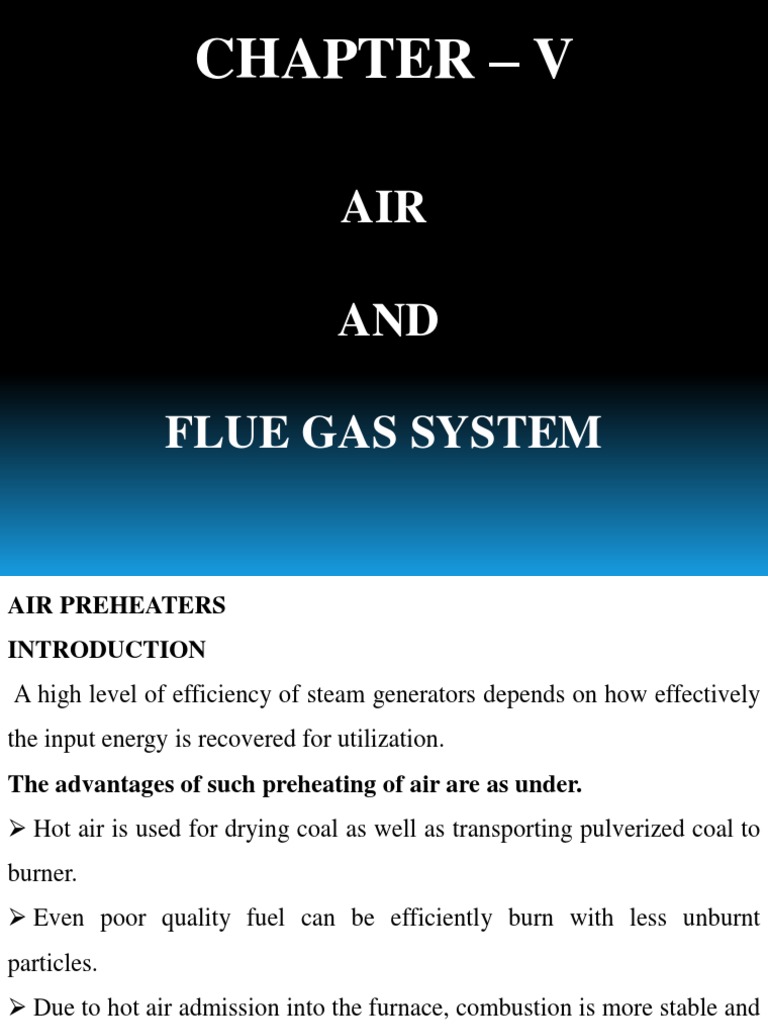 CHAPTER – V

AIR

AND

FLUE GAS SYSTEM

AIR PREHEATERS

INTRODUCTION

A high level of efficiency of steam generators depends on how effectively the input energy is recovered for utilization.

The advantages of such preheating of air are as under.

➢ Hot air is used for drying coal as well as transporting pulverized coal to burner.

➢ Even poor quality fuel can be efficiently burn with less unburnt particles.

➢ Due to hot air admission into the furnace, combustion is more stable and